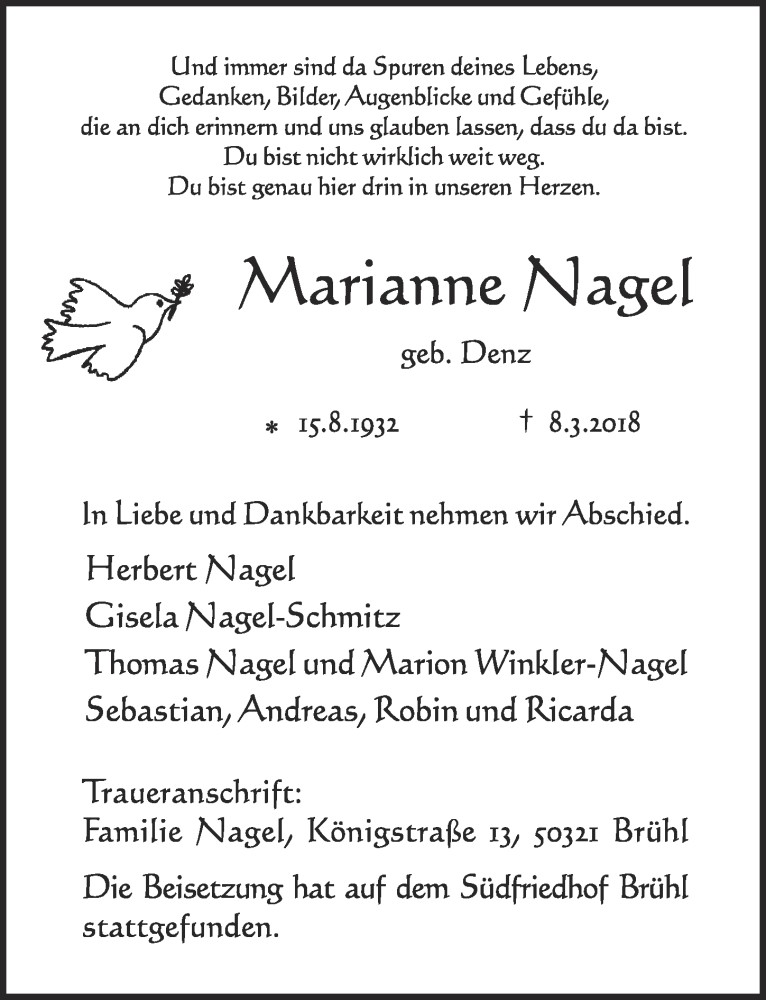 Und immer sind da Spuren deines Lebens,
Gedanken, Bilder, Augenblicke und Gefühle,
die an dich erinnern und uns glauben lassen, dass du da bist.
Du bist nicht wirklich weit weg.
Du bist genau hier drin in unseren Herzen.

Marianne Nagel

geb. Denz

* 15.8.1932 † 8.3.2018

In Liebe und Dankbarkeit nehmen wir Abschied.

Herbert Nagel
Gisela Nagel-Schmitz
Thomas Nagel und Marion Winkler-Nagel
Sebastian, Andreas, Robin und Ricarda

Traueranschrift:
Familie Nagel, Königstraße 13, 50321 Brühl

Die Beisetzung hat auf dem Südfriedhof Brühl stattgefunden.